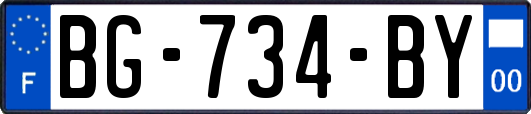 F
BG-734-BY
00